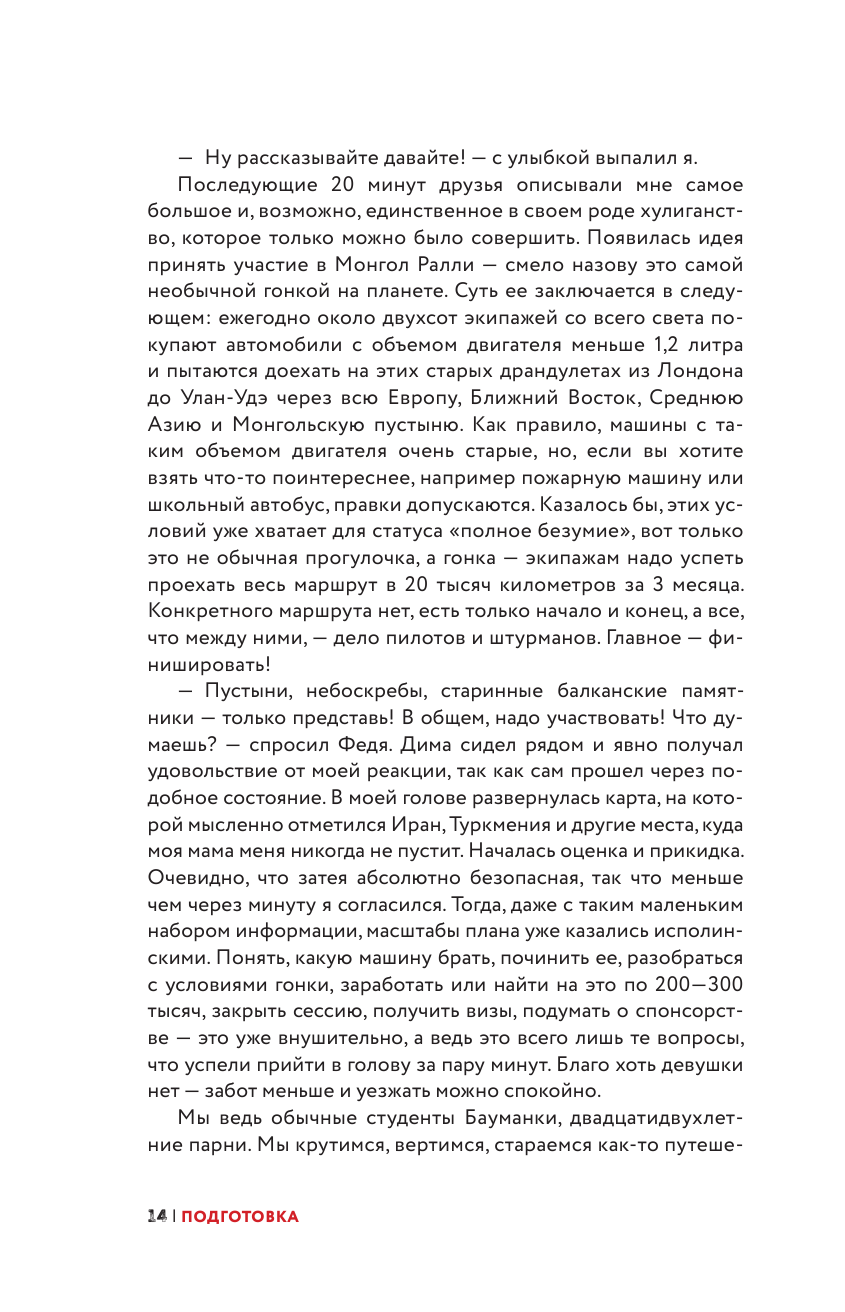 — Ну рассказывайте давайте! — с улыбкой выпалил я.

Последующие 20 минут друзья описывали мне самое большое и, возможно, единственное в своем роде хулиганство, которое только можно было совершить. Появилась идея принять участие в Монгол Ралли — смело назову это самой необычной гонкой на планете. Суть ее заключается в следующем: ежегодно около двухсот экипажей со всего света покупают автомобили с объемом двигателя меньше 1,2 литра и пытаются доехать на этих старых драндулетах из Лондона до Улан-Удэ через всю Европу, Ближний Восток, Среднюю Азию и Монгольскую пустыню. Как правило, машины с таким объемом двигателя очень старые, но, если вы хотите взять что-то поинтереснее, например пожарную машину или школьный автобус, правки допускаются. Казалось бы, этих условий уже хватает для статуса «полное безумие», вот только это не обычная прогулочка, а гонка — экипажам надо успеть проехать весь маршрут в 20 тысяч километров за 3 месяца. Конкретного маршрута нет, есть только начало и конец, а все, что между ними, — дело пилотов и штурманов. Главное — финишировать!

— Пустыни, небоскребы, старинные балканские памятники — только представь! В общем, надо участвовать! Что думаешь? — спросил Федя. Дима сидел рядом и явно получал удовольствие от моей реакции, так как сам прошел через подобное состояние. В моей голове развернулась карта, на которой мысленно отметился Иран, Туркмения и другие места, куда моя мама меня никогда не пустит. Началась оценка и прикидка. Очевидно, что затея абсолютно безопасная, так что меньше чем через минуту я согласился. Тогда, даже с таким маленьким набором информации, масштабы плана уже казались исполинскими. Понять, какую машину брать, починить ее, разобраться с условиями гонки, заработать или найти на это по 200—300 тысяч, закрыть сессию, получить визы, подумать о спонсорстве — это уже внушительно, а ведь это всего лишь те вопросы, что успели прийти в голову за пару минут. Благо хоть девушки нет — забот меньше и уезжать можно спокойно.

Мы ведь обычные студенты Бауманки, двадцатидвухлетние парни. Мы крутимся, вертимся, стараемся как-то путеше-

14 | ПОДГОТОВКА